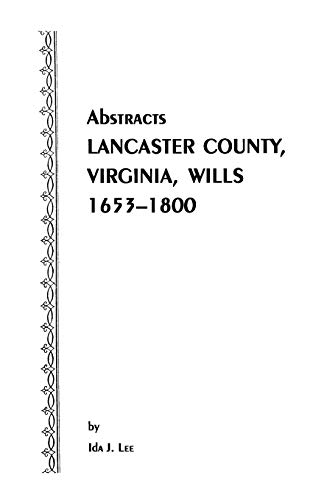 Abstracts
LANCASTER COUNTY, VIRGINIA, WILLS
1653–1800

by
Ida J. Lee